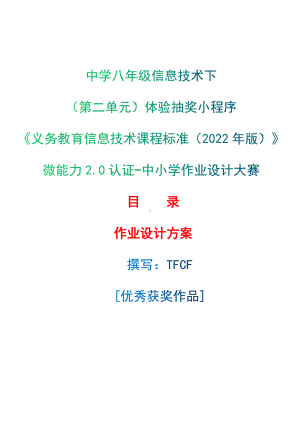 中学八年级信息技术下

（第二单元）体验抽奖小程序

《义务教育信息技术课程标准（2022 年版）》

微能力 2.0 认证-中小学作业设计大赛

目　录

作业设计方案

撰写：TFCF

[优秀获奖作品]